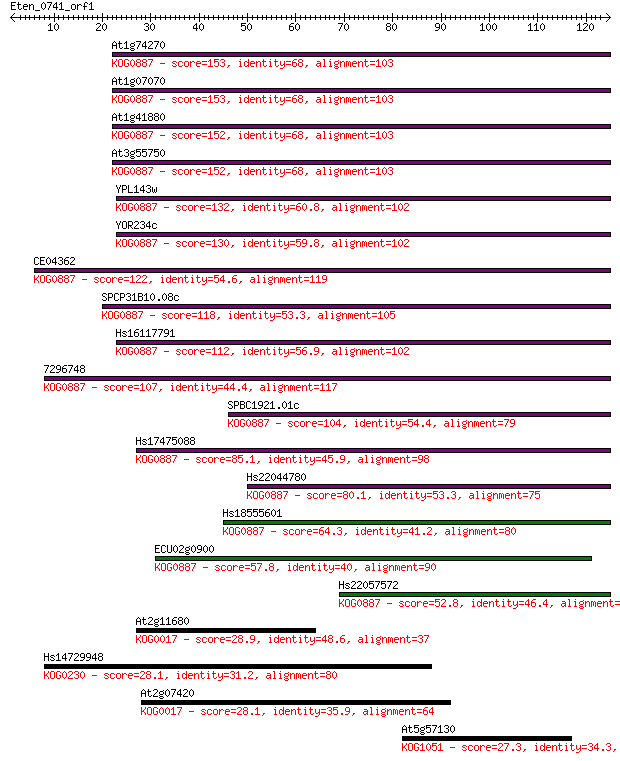 Eten_0741_orf1

10 20 30 40 50 60 70 80 90 100 110 120

At1g74270
KOG0887 - score=153, identity=68, alignment=103

At1g07070
KOG0887 - score=153, identity=68, alignment=103

At1g41880
KOG0887 - score=152, identity=68, alignment=103

At3g55750
KOG0887 - score=152, identity=68, alignment=103

YPL143w
KOG0887 - score=132, identity=60.8, alignment=102

YOR234c
KOG0887 - score=130, identity=59.8, alignment=102

CE04362
KOG0887 - score=122, identity=54.6, alignment=119

SPCP31B10.08c
KOG0887 - score=118, identity=53.3, alignment=105

Hs16117791
KOG0887 - score=112, identity=56.9, alignment=102

7296748
KOG0887 - score=107, identity=44.4, alignment=117

SPBC1921.01c
KOG0887 - score=104, identity=54.4, alignment=79

Hs17475088
KOG0887 - score=85.1, identity=45.9, alignment=98

Hs22044780
KOG0887 - score=80.1, identity=53.3, alignment=75

Hs18555601
KOG0887 - score=64.3, identity=41.2, alignment=80

ECU02g0900
KOG0887 - score=57.8, identity=40, alignment=90

Hs22057572
KOG0887 - score=52.8, identity=46.4, alignment=

At2g11680
KOG0017 - score=28.9, identity=48.6, alignment=37

Hs14729948
KOG0230 - score=28.1, identity=31.2, alignment=80

At2g07420
KOG0017 - score=28.1, identity=35.9, alignment=64

At5g57130
KOG1051 - score=27.3, identity=34.3,